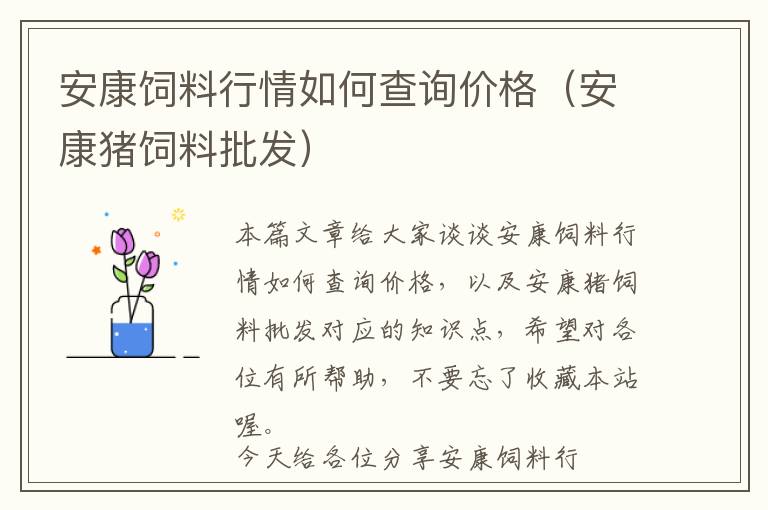 安康饲料行情如何查询价格（安康猪饲料批发）

本篇文章给大家谈谈安康饲料行情如何查询价格，以及安康猪饲料批发对应的知识点，希望对各位有所帮助，不要忘了收藏本站喔。

今天给各位分享安康饲料行